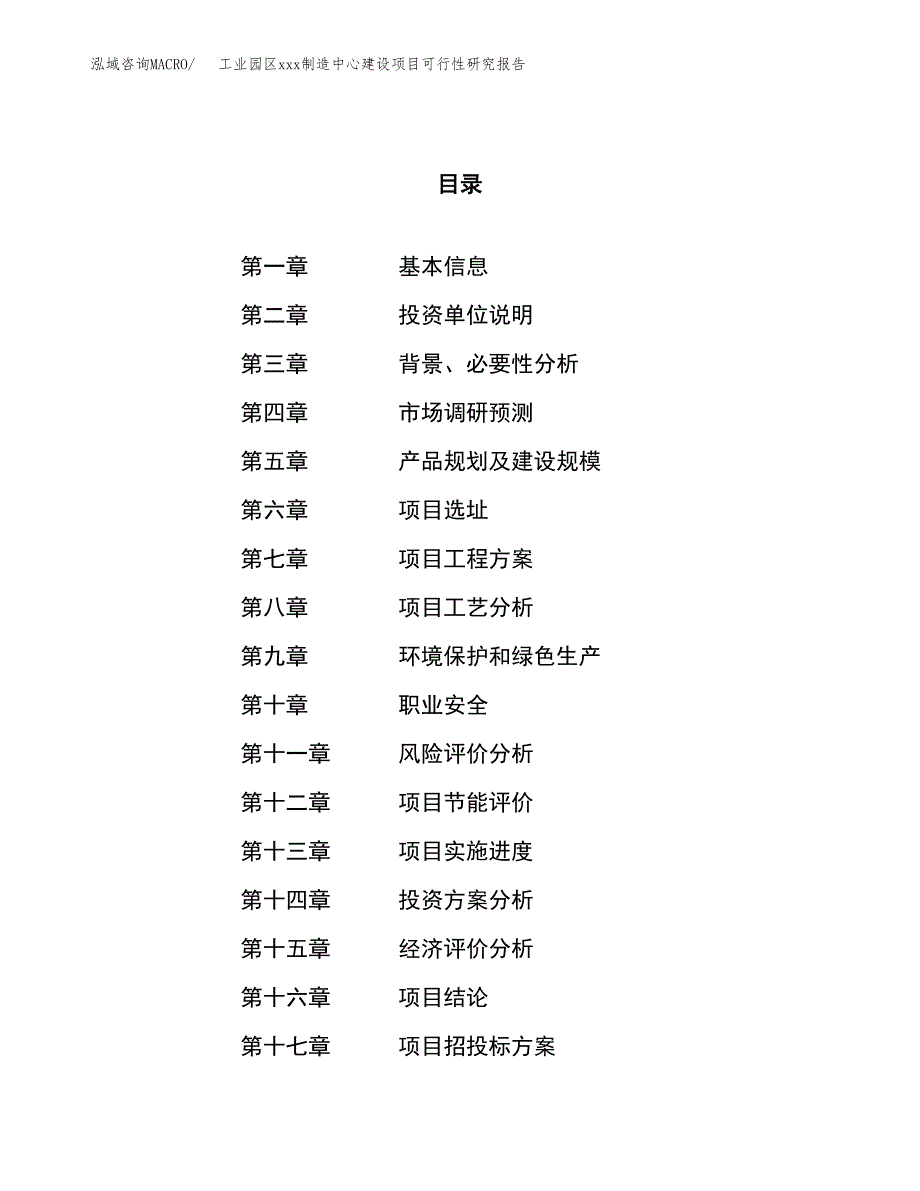 泓域咨询MACRO/　工业园区xxx制造中心建设项目可行性研究报告

目录

第一章　基本信息
第二章　投资单位说明
第三章　背景、必要性分析
第四章　市场调研预测
第五章　产品规划及建设规模
第六章　项目选址
第七章　项目工程方案
第八章　项目工艺分析
第九章　环境保护和绿色生产
第十章　职业安全
第十一章　风险评价分析
第十二章　项目节能评价
第十三章　项目实施进度
第十四章　投资方案分析
第十五章　经济评价分析
第十六章　项目结论
第十七章　项目招投标方案